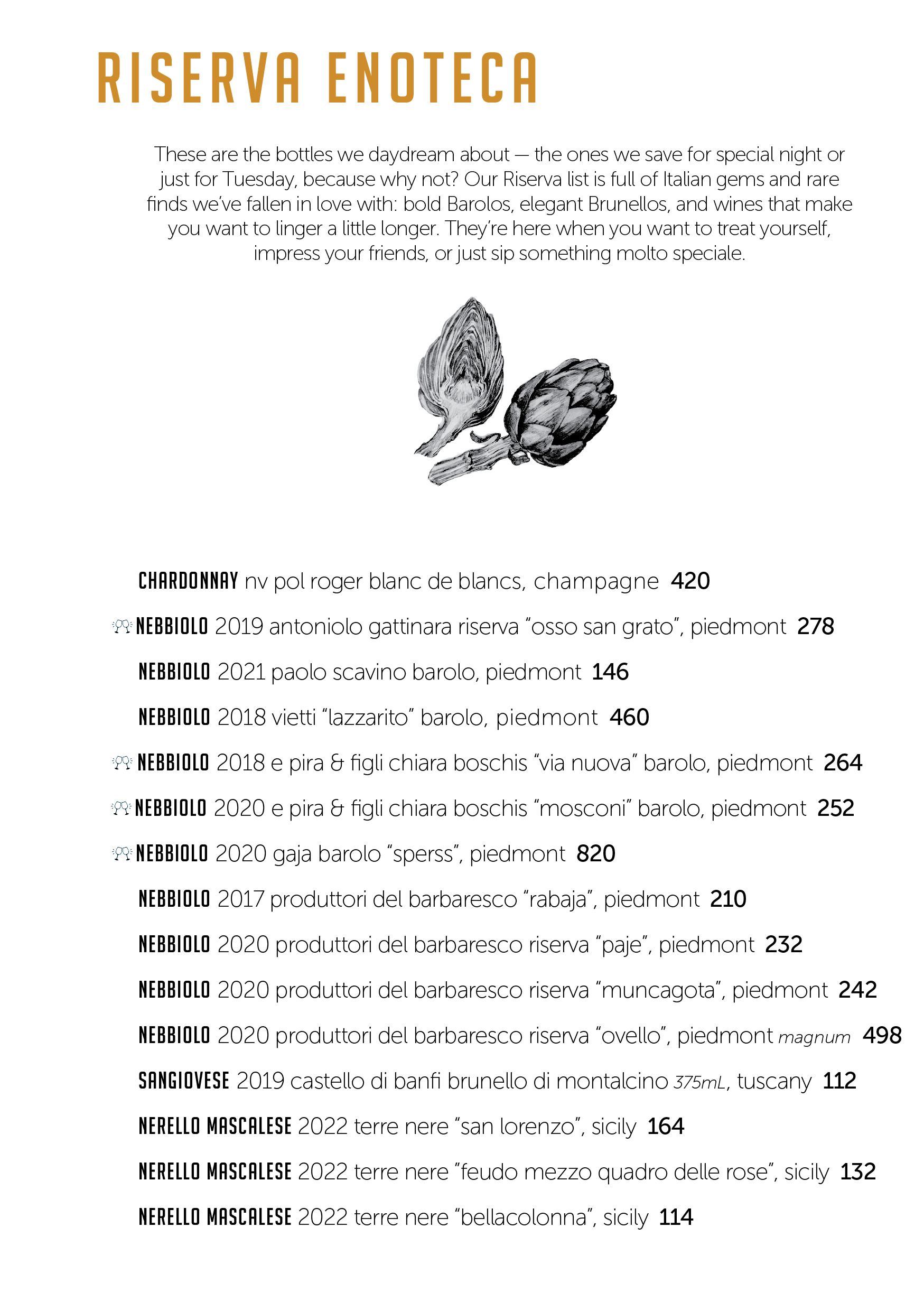 RISERVA ENOTECA

These are the bottles we daydream about — the ones we save for special night or just for Tuesday, because why not? Our Riserva list is full of Italian gems and rare finds we've fallen in love with: bold Barolos, elegant Brunellos, and wines that make you want to linger a little longer. They're here when you want to treat yourself, impress your friends, or just sip something molto speciale.

CHARDONNAY nv pol roger blanc de blancs, champagne 420

NEBBIOLO 2019 antoniolo gattinara riserva "osso san grato", piedmont 278

NEBBIOLO 2021 paolo scavino barolo, piedmont 146

NEBBIOLO 2018 vietti "lazzarito" barolo, piedmont 460

NEBBIOLO 2018 e pira & figli chiara boschis "via nuova" barolo, piedmont 264

NEBBIOLO 2020 e pira & figli chiara boschis "mosconi" barolo, piedmont 252

NEBBIOLO 2020 gaja barolo "sperss", piedmont 820

NEBBIOLO 2017 produttori del barbaresco "rabaja", piedmont 210

NEBBIOLO 2020 produttori del barbaresco riserva "paje", piedmont 232

NEBBIOLO 2020 produttori del barbaresco riserva "muncagota", piedmont 242

NEBBIOLO 2020 produttori del barbaresco riserva "ovello", piedmont magnum 498

SANGIOVESE 2019 castello di banfi brunello di montalcino 375mL, tuscany 112

NERELLO MASCALESE 2022 terre nere "san lorenzo", sicily 164

NERELLO MASCALESE 2022 terre nere "feudo mezzo quadro delle rose", sicily 132

NERELLO MASCALESE 2022 terre nere "bellacolonna", sicily 114